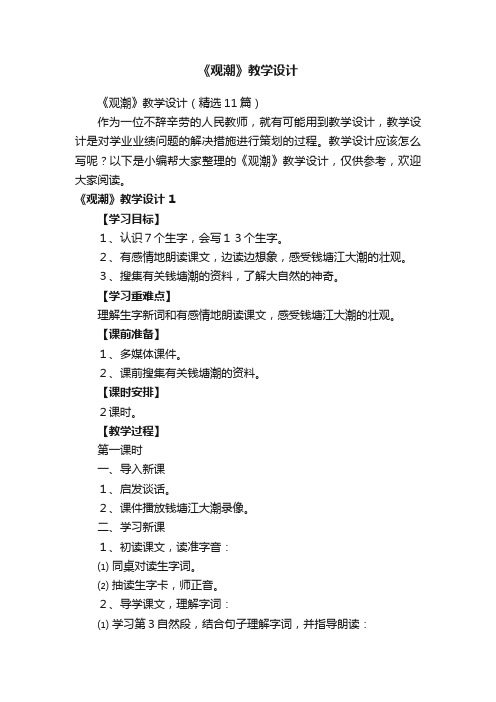 《观潮》教学设计

《观潮》教学设计（精选11篇）

作为一位不辞辛劳的人民教师，就有可能用到教学设计，教学设计是对学业业绩问题的解决措施进行策划的过程。教学设计应该怎么写呢？以下是小编帮大家整理的《观潮》教学设计，仅供参考，欢迎大家阅读。

《观潮》教学设计 1

【学习目标】

1、认识7个生字，会写1 3个生字。

2、有感情地朗读课文，边读边想象，感受钱塘江大潮的壮观。

3、搜集有关钱塘潮的资料，了解大自然的神奇。

【学习重难点】

理解生字新词和有感情地朗读课文，感受钱塘江大潮的壮观。

【课前准备】

1、多媒体课件。

2、课前搜集有关钱塘潮的资料。

【课时安排】

2课时。

【教学过程】

第一课时

一、导入新课

1、启发谈话。

2、课件播放钱塘江大潮录像。

二、学习新课

1、初读课文，读准字音：

⑴ 同桌对读生字词。

⑵ 抽读生字卡，师正音。

2、导学课文，理解字词：

⑴ 学习第3自然段，结合句子理解字词，并指导朗读：